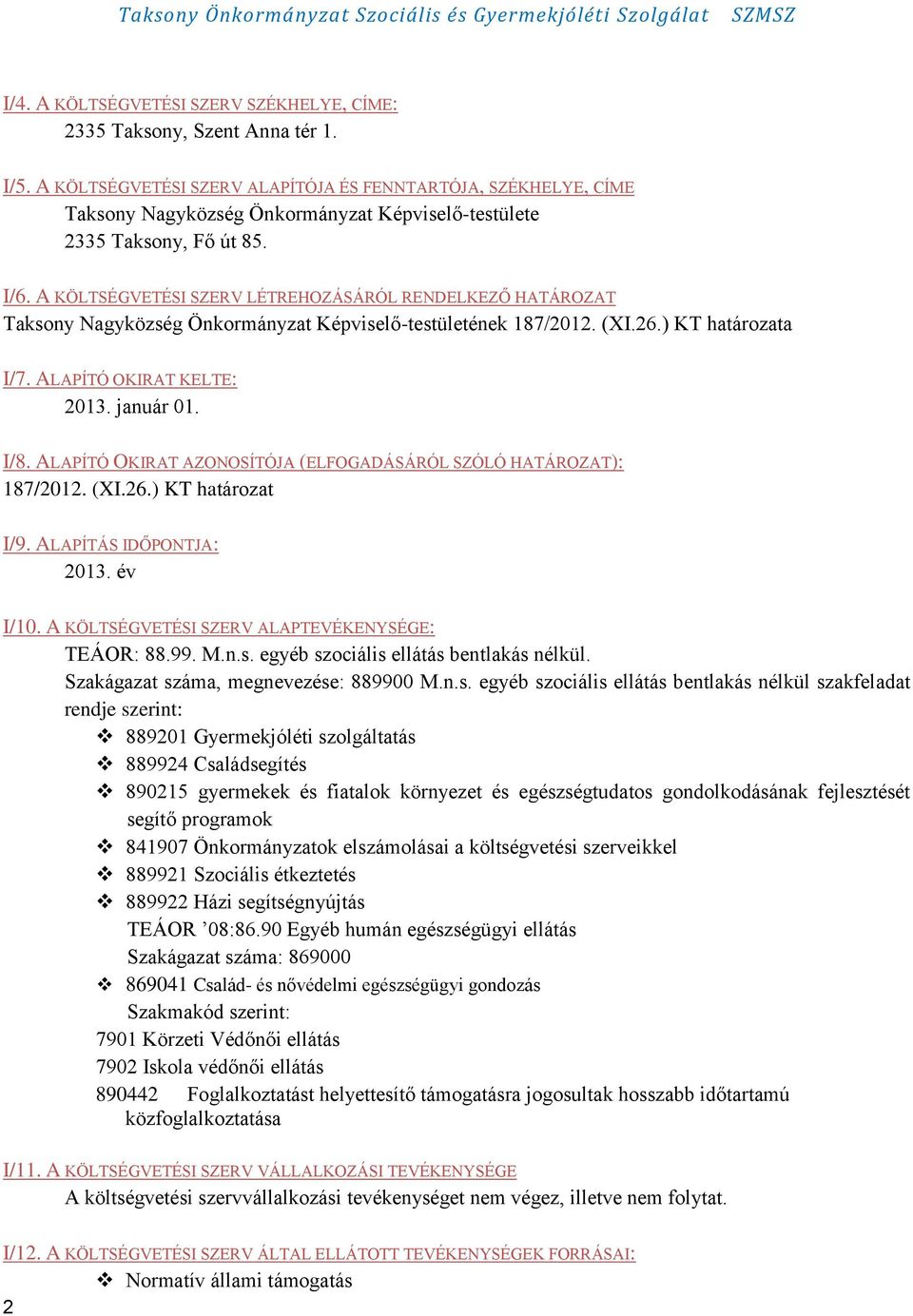 Taksony Önkormányzat Szociális és Gyermekjóléti Szolgálat SZMSZ

I/4. A KÖLTSÉGVETÉSI SZERV SZÉKHELYE, CÍME:
2335 Taksony, Szent Anna tér 1.

I/5. A KÖLTSÉGVETÉSI SZERV ALAPÍTÓJA ÉS FENNTARTÓJA, SZÉKHELYE, CÍME
Taksony Nagyközség Önkormányzat Képviselő-testülete
2335 Taksony, Fő út 85.

I/6. A KÖLTSÉGVETÉSI SZERV LÉTREHOZÁSÁRÓL RENDELKEZŐ HATÁROZAT
Taksony Nagyközség Önkormányzat Képviselő-testületének 187/2012. (XI.26.) KT határozata

I/7. ALAPÍTÓ OKIRAT KELTE:
2013. január 01.

I/8. ALAPÍTÓ OKIRAT AZONOSÍTÓJA (ELFOGADÁSÁRÓL SZÓLÓ HATÁROZAT):
187/2012. (XI.26.) KT határozat

I/9. ALAPÍTÁS IDŐPONTJA:
2013. év

I/10. A KÖLTSÉGVETÉSI SZERV ALAPTEVÉKENYSÉGE:
TEÁOR: 88.99. M.n.s. egyéb szociális ellátás bentlakás nélkül.
Szakágazat száma, megnevezése: 889900 M.n.s. egyéb szociális ellátás bentlakás nélkül szakfeladat rendje szerint:
❖ 889201 Gyermekjóléti szolgáltatás
❖ 889924 Családsegítés
❖ 890215 gyermekek és fiatalok környezet és egészségtudatos gondolkodásának fejlesztését segítő programok
❖ 841907 Önkormányzatok elszámolásai a költségvetési szerveikkel
❖ 889921 Szociális étkeztetés
❖ 889922 Házi segítségnyújtás
TEÁOR ’08:86.90 Egyéb humán egészségügyi ellátás
Szakágazat száma: 869000
❖ 869041 Család- és nővédelmi egészségügyi gondozás
Szakmakód szerint:
7901 Körzeti Védőnői ellátás
7902 Iskola védőnői ellátás
890442 Foglalkoztatást helyettesítő támogatásra jogosultak hosszabb időtartamú közfoglalkoztatása

I/11. A KÖLTSÉGVETÉSI SZERV VÁLLALKOZÁSI TEVÉKENYSÉGE
A költségvetési szervvállalkozási tevékenységet nem végez, illetve nem folytat.

I/12. A KÖLTSÉGVETÉSI SZERV ÁLTAL ELLÁTOTT TEVÉKENYSÉGEK FORRÁSAI:
❖ Normatív állami támogatás

2